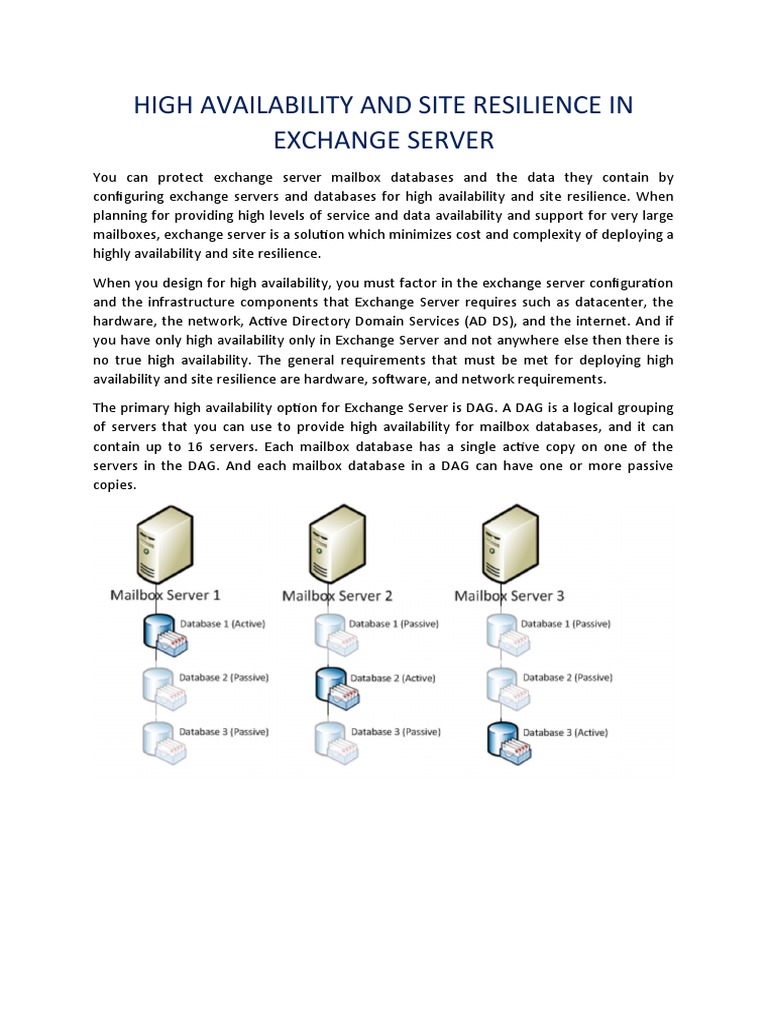 HIGH AVAILABILITY AND SITE RESILIENCE IN EXCHANGE SERVER

You can protect exchange server mailbox databases and the data they contain by configuring exchange servers and databases for high availability and site resilience. When planning for providing high levels of service and data availability and support for very large mailboxes, exchange server is a solution which minimizes cost and complexity of deploying a highly availability and site resilience.

When you design for high availability, you must factor in the exchange server configuration and the infrastructure components that Exchange Server requires such as datacenter, the hardware, the network, Active Directory Domain Services (AD DS), and the internet. And if you have only high availability only in Exchange Server and not anywhere else then there is no true high availability. The general requirements that must be met for deploying high availability and site resilience are hardware, software, and network requirements.

The primary high availability option for Exchange Server is DAG. A DAG is a logical grouping of servers that you can use to provide high availability for mailbox databases, and it can contain up to 16 servers. Each mailbox database has a single active copy on one of the servers in the DAG. And each mailbox database in a DAG can have one or more passive copies.

Mailbox Server 1
Database 1 (Active)
Database 2 (Passive)
Database 3 (Passive)

Mailbox Server 2
Database 1 (Passive)
Database 2 (Active)
Database 3 (Passive)

Mailbox Server 3
Database 1 (Passive)
Database 2 (Passive)
Database 3 (Active)